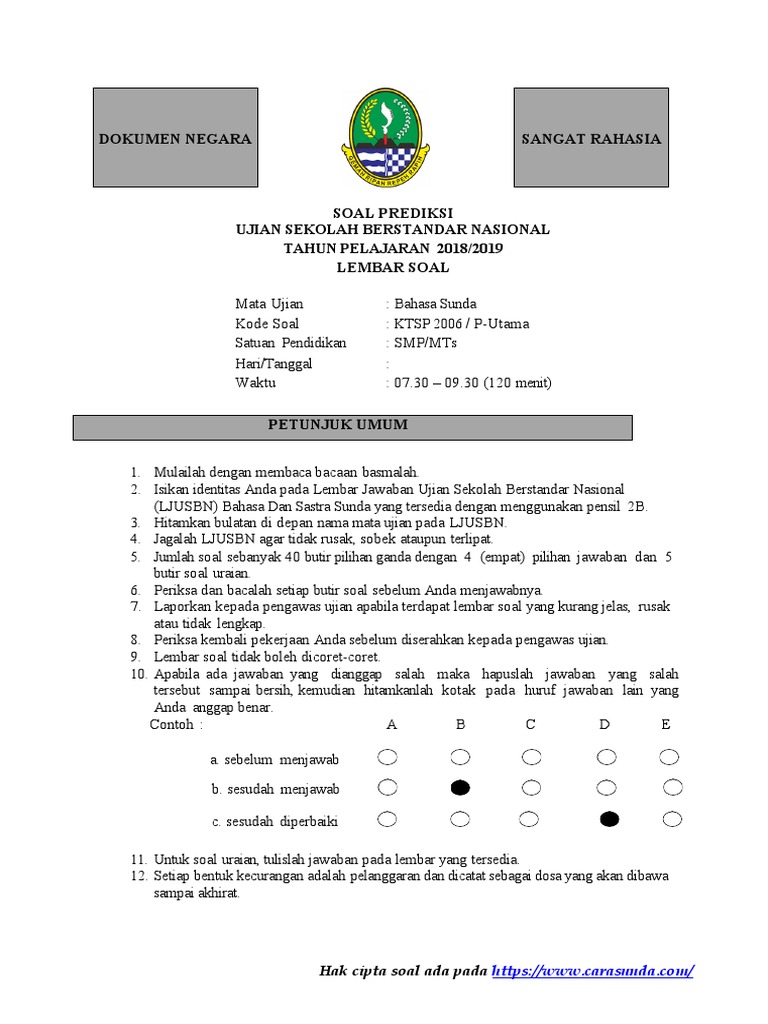 DOKUMEN NEGARA

GEMAH RIPAH REPEH RAPIH

SANGAT RAHASIA

SOAL PREDIKSI
UJIAN SEKOLAH BERSTANDAR NASIONAL
TAHUN PELAJARAN 2018/2019
LEMBAR SOAL

Mata Ujian : Bahasa Sunda
Kode Soal : KTSP 2006 / P-Utama
Satuan Pendidikan : SMP/MTs
Hari/Tanggal :
Waktu : 07.30 – 09.30 (120 menit)

PETUNJUK UMUM

1. Mulailah dengan membaca bacaan basmalah.
2. Isikan identitas Anda pada Lembar Jawaban Ujian Sekolah Berstandar Nasional (LJUSBN) Bahasa Dan Sastra Sunda yang tersedia dengan menggunakan pensil 2B.
3. Hitamkan bulatan di depan nama mata ujian pada LJUSBN.
4. Jagalah LJUSBN agar tidak rusak, sobek ataupun terlipat.
5. Jumlah soal sebanyak 40 butir pilihan ganda dengan 4 (empat) pilihan jawaban dan 5 butir soal uraian.
6. Periksa dan bacalah setiap butir soal sebelum Anda menjawabnya.
7. Laporkan kepada pengawas ujian apabila terdapat lembar soal yang kurang jelas, rusak atau tidak lengkap.
8. Periksa kembali pekerjaan Anda sebelum diserahkan kepada pengawas ujian.
9. Lembar soal tidak boleh dicoret-coret.
10. Apabila ada jawaban yang dianggap salah maka hapuslah jawaban yang salah tersebut sampai bersih, kemudian hitamkanlah kotak pada huruf jawaban lain yang Anda anggap benar.
Contoh : A B C D E
a. sebelum menjawab
b. sesudah menjawab
c. sesudah diperbaiki
11. Untuk soal uraian, tulislah jawaban pada lembar yang tersedia.
12. Setiap bentuk kecurangan adalah pelanggaran dan dicatat sebagai dosa yang akan dibawa sampai akhirat.

Hak cipta soal ada pada https://www.carasunda.com/